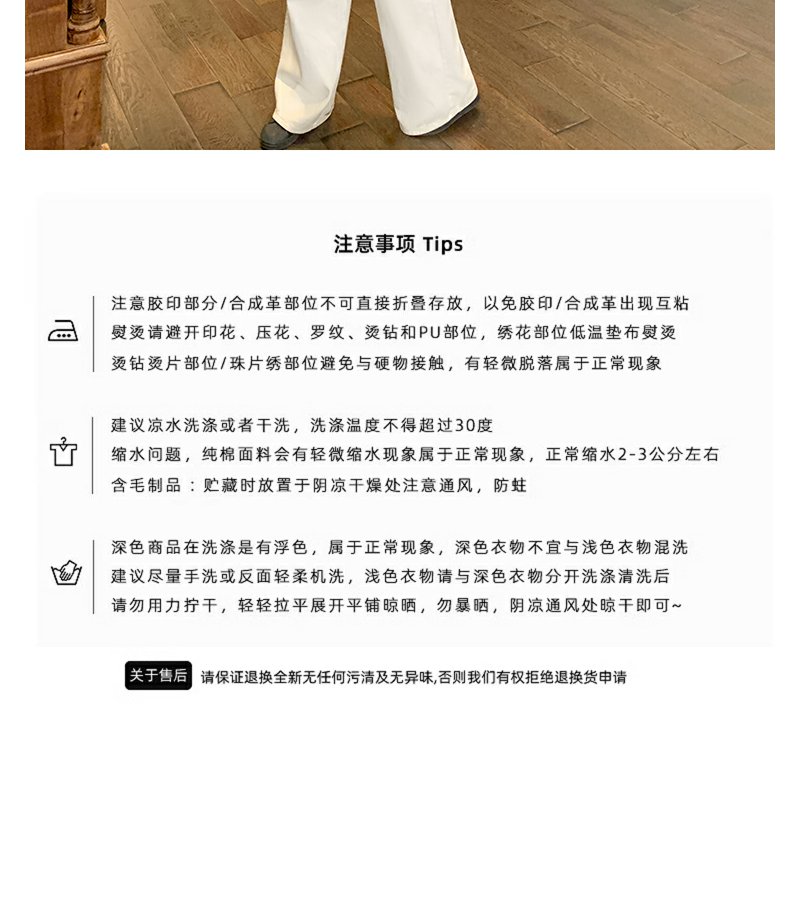 注意事项 Tips

注意胶印部分/合成革部位不可直接折叠存放，以免胶印/合成革出现互粘
熨烫请避开印花、压花、罗纹、烫钻和PU部位，绣花部位低温垫布熨烫
烫钻烫片部位/珠片绣部位避免与硬物接触，有轻微脱落属于正常现象

建议凉水洗涤或者干洗，洗涤温度不得超过30度
缩水问题，纯棉面料会有轻微缩水现象属于正常现象，正常缩水2-3公分左右
含毛制品：贮藏时放置于阴凉干燥处注意通风，防蛀

深色商品在洗涤是有浮色，属于正常现象，深色衣物不宜与浅色衣物混洗
建议尽量手洗或反面轻柔机洗，浅色衣物请与深色衣物分开洗涤清洗后
请勿用力拧干，轻轻拉平展开平铺晾晒，勿暴晒，阴凉通风处晾干即可~

关于售后 请保证退换全新无任何污渍及无异味,否则我们有权拒绝退换货申请